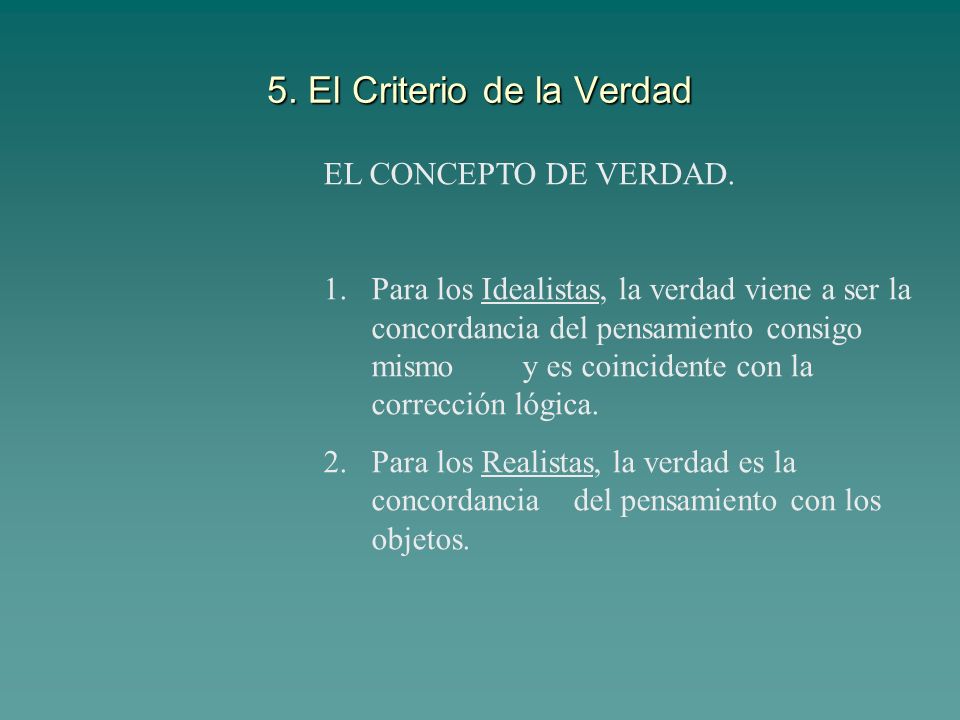 5. El Criterio de la Verdad

EL CONCEPTO DE VERDAD.

1. Para los Idealistas, la verdad viene a ser la concordancia del pensamiento consigo mismo y es coincidente con la corrección lógica.

2. Para los Realistas, la verdad es la concordancia del pensamiento con los objetos.